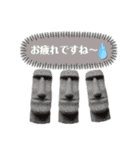 お疲れですね～